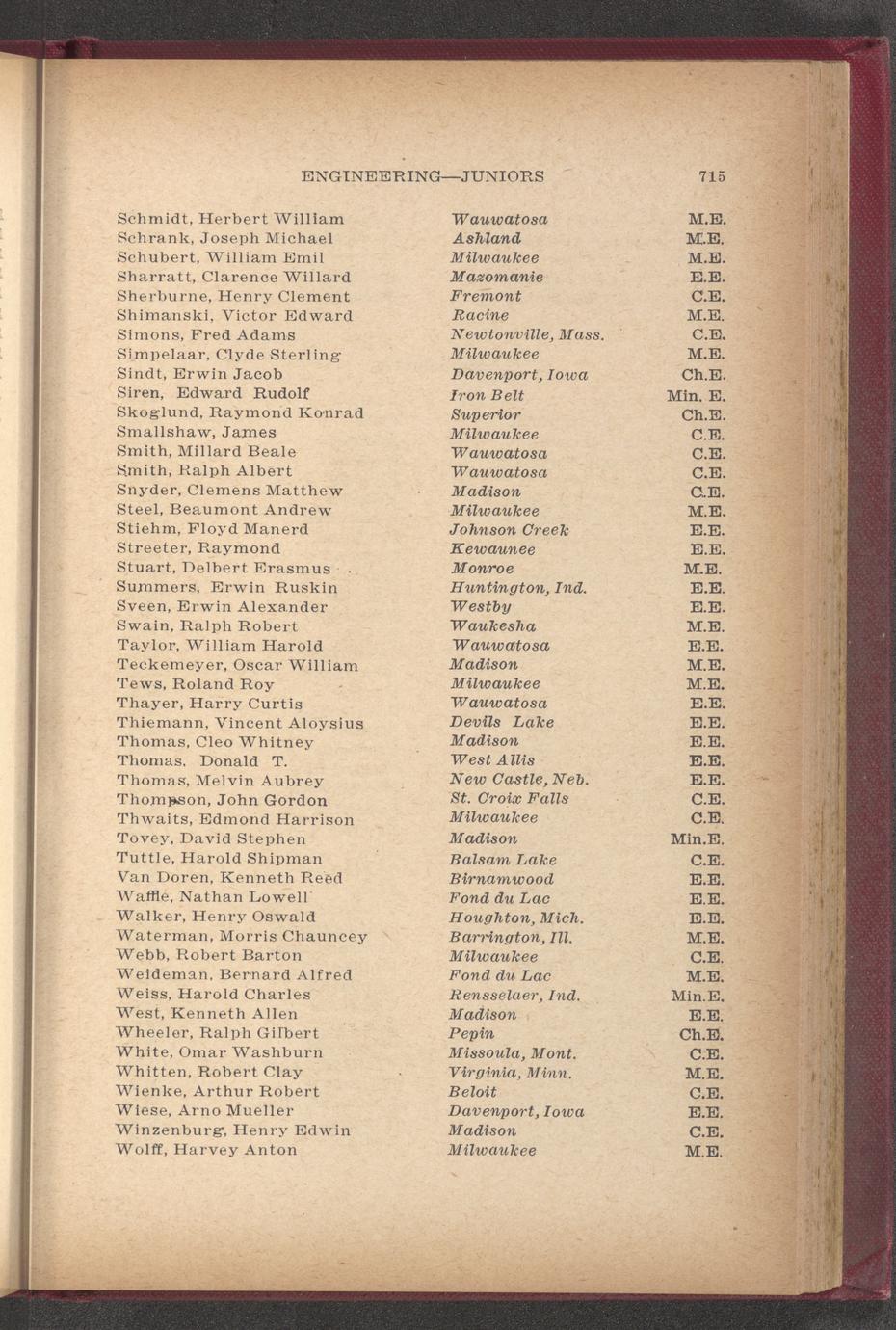 ENGINEERING—JUNIORS 715

| | | |
|---|---|---|
| Schmidt, Herbert William | Wauwatosa | M.E. |
| Schrank, Joseph Michael | Ashland | M.E. |
| Schubert, William Emil | Milwaukee | M.E. |
| Sharratt, Clarence Willard | Mazomanie | E.E. |
| Sherburne, Henry Clement | Fremont | C.E. |
| Shimanski, Victor Edward | Racine | M.E. |
| Simons, Fred Adams | Newtonville, Mass. | C.E. |
| Simpelaar, Clyde Sterling | Milwaukee | M.E. |
| Sindt, Erwin Jacob | Davenport, Iowa | Ch.E. |
| Siren, Edward Rudolf | Iron Belt | Min. E. |
| Skoglund, Raymond Konrad | Superior | Ch.E. |
| Smallshaw, James | Milwaukee | C.E. |
| Smith, Millard Beale | Wauwatosa | C.E. |
| Smith, Ralph Albert | Wauwatosa | C.E. |
| Snyder, Clemens Matthew | Madison | C.E. |
| Steel, Beaumont Andrew | Milwaukee | M.E. |
| Stiehm, Floyd Manerd | Johnson Creek | E.E. |
| Streeter, Raymond | Kewaunee | E.E. |
| Stuart, Delbert Erasmus | Monroe | M.E. |
| Summers, Erwin Ruskin | Huntington, Ind. | E.E. |
| Sveen, Erwin Alexander | Westby | E.E. |
| Swain, Ralph Robert | Waukesha | M.E. |
| Taylor, William Harold | Wauwatosa | E.E. |
| Teckemeyer, Oscar William | Madison | M.E. |
| Tews, Roland Roy | Milwaukee | M.E. |
| Thayer, Harry Curtis | Wauwatosa | E.E. |
| Thiemann, Vincent Aloysius | Devils Lake | E.E. |
| Thomas, Cleo Whitney | Madison | E.E. |
| Thomas, Donald T. | West Allis | E.E. |
| Thomas, Melvin Aubrey | New Castle, Neb. | E.E. |
| Thompson, John Gordon | St. Croix Falls | C.E. |
| Thwaits, Edmond Harrison | Milwaukee | C.E. |
| Tovey, David Stephen | Madison | Min.E. |
| Tuttle, Harold Shipman | Balsam Lake | C.E. |
| Van Doren, Kenneth Reed | Birnamwood | E.E. |
| Waffle, Nathan Lowell | Fond du Lac | E.E. |
| Walker, Henry Oswald | Houghton, Mich. | E.E. |
| Waterman, Morris Chauncey | Barrington, Ill. | M.E. |
| Webb, Robert Barton | Milwaukee | C.E. |
| Weideman, Bernard Alfred | Fond du Lac | M.E. |
| Weiss, Harold Charles | Rensselaer, Ind. | Min.E. |
| West, Kenneth Allen | Madison | E.E. |
| Wheeler, Ralph Gilbert | Pepin | Ch.E. |
| White, Omar Washburn | Missoula, Mont. | C.E. |
| Whitten, Robert Clay | Virginia, Minn. | M.E. |
| Wienke, Arthur Robert | Beloit | C.E. |
| Wiese, Arno Mueller | Davenport, Iowa | E.E. |
| Winzenburg, Henry Edwin | Madison | C.E. |
| Wolff, Harvey Anton | Milwaukee | M.E. |